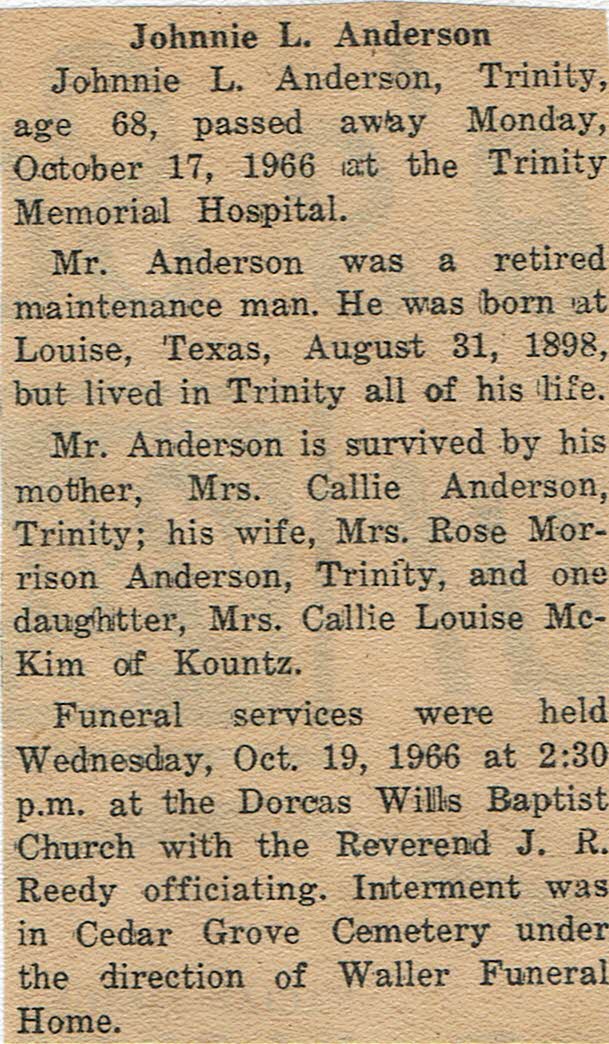 Johnnie L. Anderson

Johnnie L. Anderson, Trinity, age 68, passed away Monday, October 17, 1966 at the Trinity Memorial Hospital.

Mr. Anderson was a retired maintenance man. He was born at Louise, Texas, August 31, 1898, but lived in Trinity all of his life.

Mr. Anderson is survived by his mother, Mrs. Callie Anderson, Trinity; his wife, Mrs. Rose Morrison Anderson, Trinity, and one daughtter, Mrs. Callie Louise McKim of Kountz.

Funeral services were held Wednesday, Oct. 19, 1966 at 2:30 p.m. at the Dorcas Wills Baptist Church with the Reverend J. R. Reedy officiating. Interment was in Cedar Grove Cemetery under the direction of Waller Funeral Home.